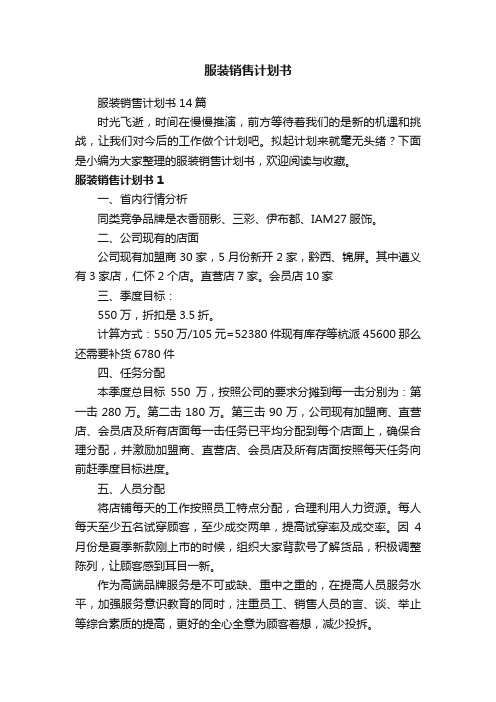 服装销售计划书

服装销售计划书 14 篇

时光飞逝，时间在慢慢推演，前方等待着我们的是新的机遇和挑战，让我们对今后的工作做个计划吧。拟起计划来就毫无头绪？下面是小编为大家整理的服装销售计划书，欢迎阅读与收藏。

服装销售计划书 1

一、省内行情分析

同类竞争品牌是衣香丽影、三彩、伊布都、IAM27 服饰。

二、公司现有的店面

公司现有加盟商 30 家，5 月份新开 2 家，黔西、锦屏。其中遵义有 3 家店，仁怀 2 个店。直营店 7 家。会员店 10 家

三、季度目标：

550 万，折扣是 3.5 折。

计算方式：550 万/105 元=52380 件现有库存等杭派 45600 那么还需要补货 6780 件

四、任务分配

本季度总目标 550 万，按照公司的要求分摊到每一击分别为：第一击 280 万。第二击 180 万。第三击 90 万，公司现有加盟商、直营店、会员店及所有店面每一击任务已平均分配到每个店面上，确保合理分配，并激励加盟商、直营店、会员店及所有店面按照每天任务向前赶季度目标进度。

五、人员分配

将店铺每天的工作按照员工特点分配，合理利用人力资源。每人每天至少五名试穿顾客，至少成交两单，提高试穿率及成交率。因 4 月份是夏季新款刚上市的时候，组织大家背款号了解货品，积极调整陈列，让顾客感到耳目一新。

作为高端品牌服务是不可或缺、重中之重的，在提高人员服务水平，加强服务意识教育的同时，注重员工、销售人员的言、谈、举止等综合素质的提高，更好的全心全意为顾客着想，减少投拆。